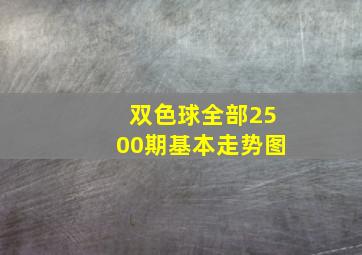 双色球全部2500期基本走势图